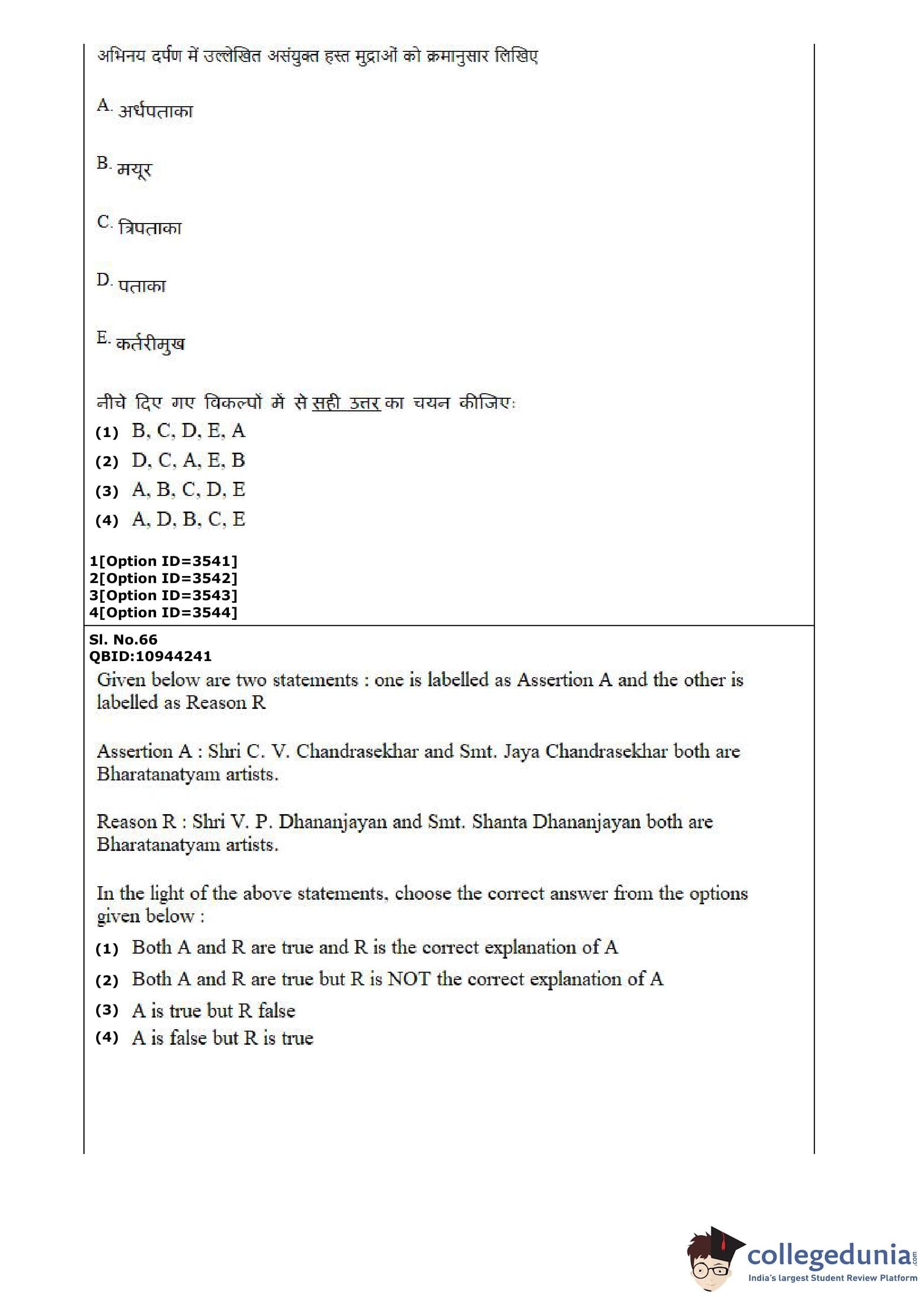 अभिनय दर्पण में उल्लेखित असंयुक्त हस्त मुद्राओं को क्रमानुसार लिखिए

A. अर्धपताका

B. मयूर

C. त्रिपताका

D. पताका

E. कर्तरीमुख

नीचे दिए गए विकल्पों में से सही उत्तर का चयन कीजिए:
(1) B, C, D, E, A
(2) D, C, A, E, B
(3) A, B, C, D, E
(4) A, D, B, C, E

1[Option ID=3541]
2[Option ID=3542]
3[Option ID=3543]
4[Option ID=3544]

Sl. No.66
QBID:10944241
Given below are two statements : one is labelled as Assertion A and the other is labelled as Reason R

Assertion A : Shri C. V. Chandrasekhar and Smt. Jaya Chandrasekhar both are Bharatanatyam artists.

Reason R : Shri V. P. Dhananjayan and Smt. Shanta Dhananjayan both are Bharatanatyam artists.

In the light of the above statements, choose the correct answer from the options given below :
(1) Both A and R are true and R is the correct explanation of A
(2) Both A and R are true but R is NOT the correct explanation of A
(3) A is true but R false
(4) A is false but R is true

collegedunia.com
India's largest Student Review Platform